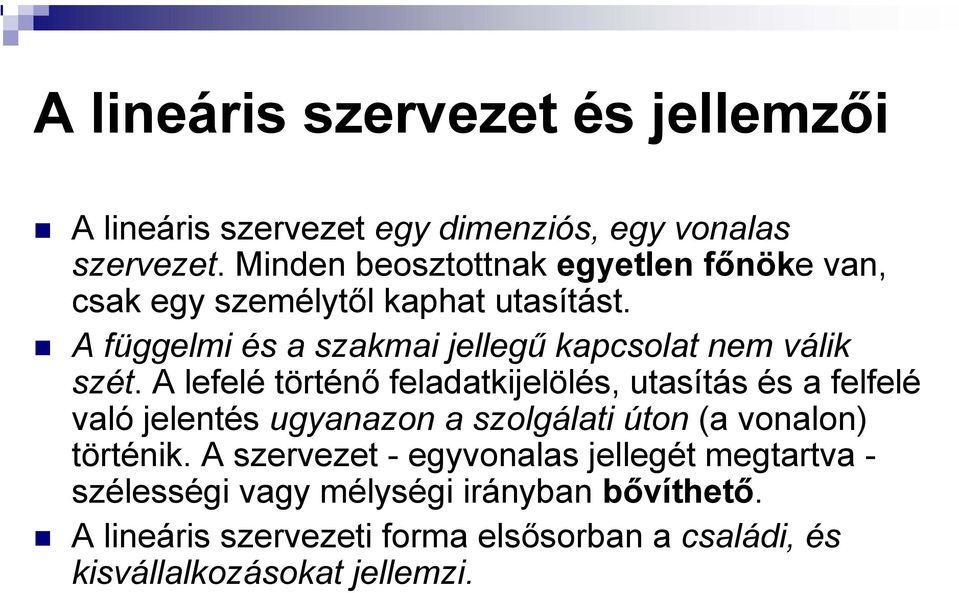 A lineáris szervezet és jellemzői

A lineáris szervezet egy dimenziós, egy vonalas szervezet. Minden beosztottnak egyetlen főnöke van, csak egy személytől kaphat utasítást.

A függelmi és a szakmai jellegű kapcsolat nem válik szét. A lefelé történő feladatkijelölés, utasítás és a felfelé való jelentés ugyanazon a szolgálati úton (a vonalon) történik. A szervezet - egyvonalas jellegét megtartva - szélességi vagy mélységi irányban bővíthető.

A lineáris szervezeti forma elsősorban a családi, és kisvállalkozásokat jellemzi.